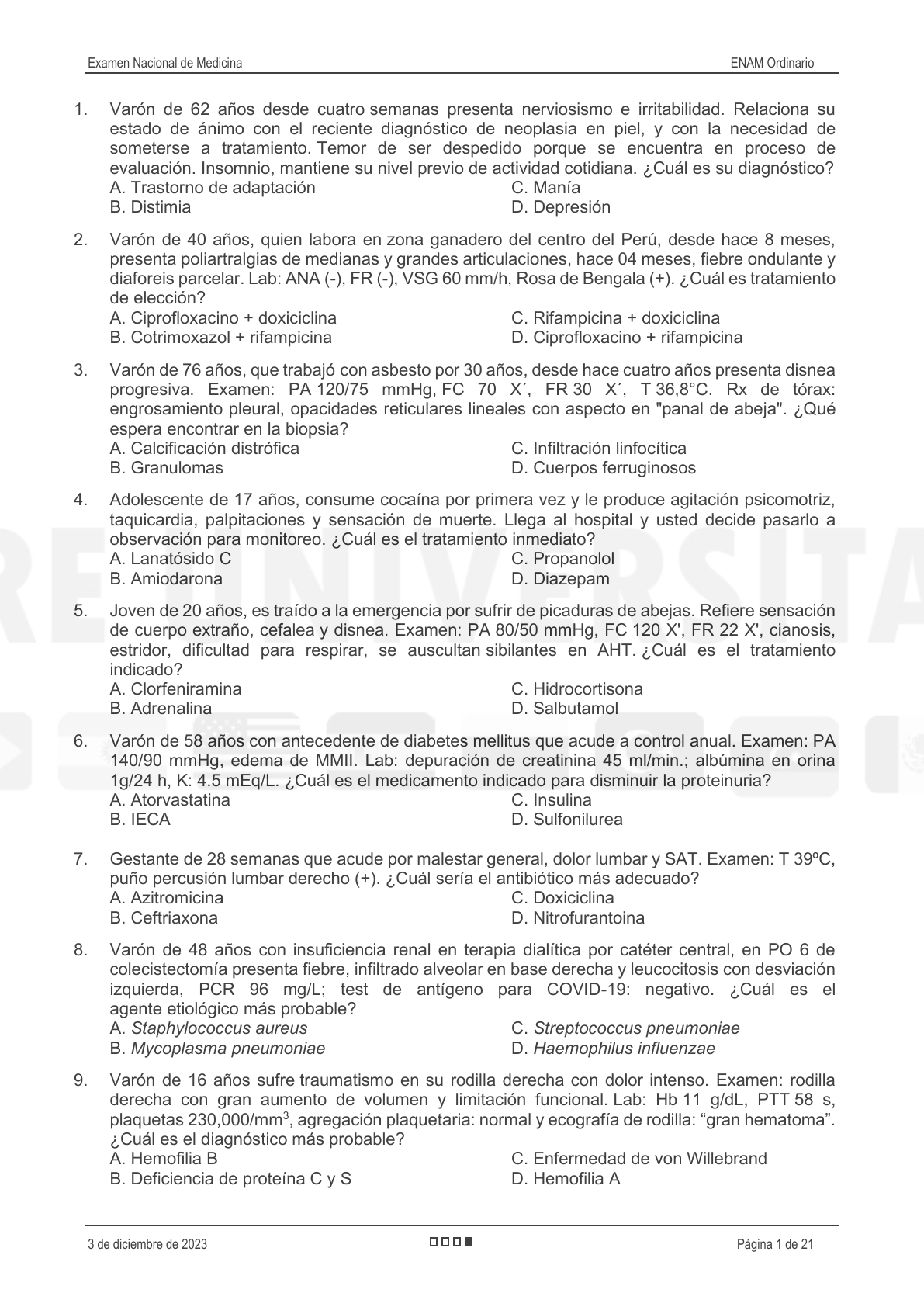 Examen Nacional de Medicina

ENAM Ordinario

1. Varón de 62 años desde cuatro semanas presenta nerviosismo e irritabilidad. Relaciona su estado de ánimo con el reciente diagnóstico de neoplasia en piel, y con la necesidad de someterse a tratamiento. Temor de ser despedido porque se encuentra en proceso de evaluación. Insomnio, mantiene su nivel previo de actividad cotidiana. ¿Cuál es su diagnóstico?
A. Trastorno de adaptación
B. Distimia
C. Manía
D. Depresión

2. Varón de 40 años, quien labora en zona ganadero del centro del Perú, desde hace 8 meses, presenta poliartralgias de medianas y grandes articulaciones, hace 04 meses, fiebre ondulante y diaforeis parcelar. Lab: ANA (-), FR (-), VSG 60 mm/h, Rosa de Bengala (+). ¿Cuál es tratamiento de elección?
A. Ciprofloxacino + doxiciclina
B. Cotrimoxazol + rifampicina
C. Rifampicina + doxiciclina
D. Ciprofloxacino + rifampicina

3. Varón de 76 años, que trabajó con asbesto por 30 años, desde hace cuatro años presenta disnea progresiva. Examen: PA 120/75 mmHg, FC 70 X´, FR 30 X´, T 36,8°C. Rx de tórax: engrosamiento pleural, opacidades reticulares lineales con aspecto en "panal de abeja". ¿Qué espera encontrar en la biopsia?
A. Calcificación distrófica
B. Granulomas
C. Infiltración linfocítica
D. Cuerpos ferruginosos

4. Adolescente de 17 años, consume cocaína por primera vez y le produce agitación psicomotriz, taquicardia, palpitaciones y sensación de muerte. Llega al hospital y usted decide pasarlo a observación para monitoreo. ¿Cuál es el tratamiento inmediato?
A. Lanatósido C
B. Amiodarona
C. Propanolol
D. Diazepam

5. Joven de 20 años, es traído a la emergencia por sufrir de picaduras de abejas. Refiere sensación de cuerpo extraño, cefalea y disnea. Examen: PA 80/50 mmHg, FC 120 X', FR 22 X', cianosis, estridor, dificultad para respirar, se auscultan sibilantes en AHT. ¿Cuál es el tratamiento indicado?
A. Clorfeniramina
B. Adrenalina
C. Hidrocortisona
D. Salbutamol

6. Varón de 58 años con antecedente de diabetes mellitus que acude a control anual. Examen: PA 140/90 mmHg, edema de MMII. Lab: depuración de creatinina 45 ml/min.; albúmina en orina 1g/24 h, K: 4.5 mEq/L. ¿Cuál es el medicamento indicado para disminuir la proteinuria?
A. Atorvastatina
B. IECA
C. Insulina
D. Sulfonilurea

7. Gestante de 28 semanas que acude por malestar general, dolor lumbar y SAT. Examen: T 39ºC, puño percusión lumbar derecho (+). ¿Cuál sería el antibiótico más adecuado?
A. Azitromicina
B. Ceftriaxona
C. Doxiciclina
D. Nitrofurantoina

8. Varón de 48 años con insuficiencia renal en terapia dialítica por catéter central, en PO 6 de colecistectomía presenta fiebre, infiltrado alveolar en base derecha y leucocitosis con desviación izquierda, PCR 96 mg/L; test de antígeno para COVID-19: negativo. ¿Cuál es el agente etiológico más probable?
A. Staphylococcus aureus
B. Mycoplasma pneumoniae
C. Streptococcus pneumoniae
D. Haemophilus influenzae

9. Varón de 16 años sufre traumatismo en su rodilla derecha con dolor intenso. Examen: rodilla derecha con gran aumento de volumen y limitación funcional. Lab: Hb 11 g/dL, PTT 58 s, plaquetas 230,000/mm$^3$, agregación plaquetaria: normal y ecografía de rodilla: “gran hematoma”. ¿Cuál es el diagnóstico más probable?
A. Hemofilia B
B. Deficiencia de proteína C y S
C. Enfermedad de von Willebrand
D. Hemofilia A

3 de diciembre de 2023

Página 1 de 21